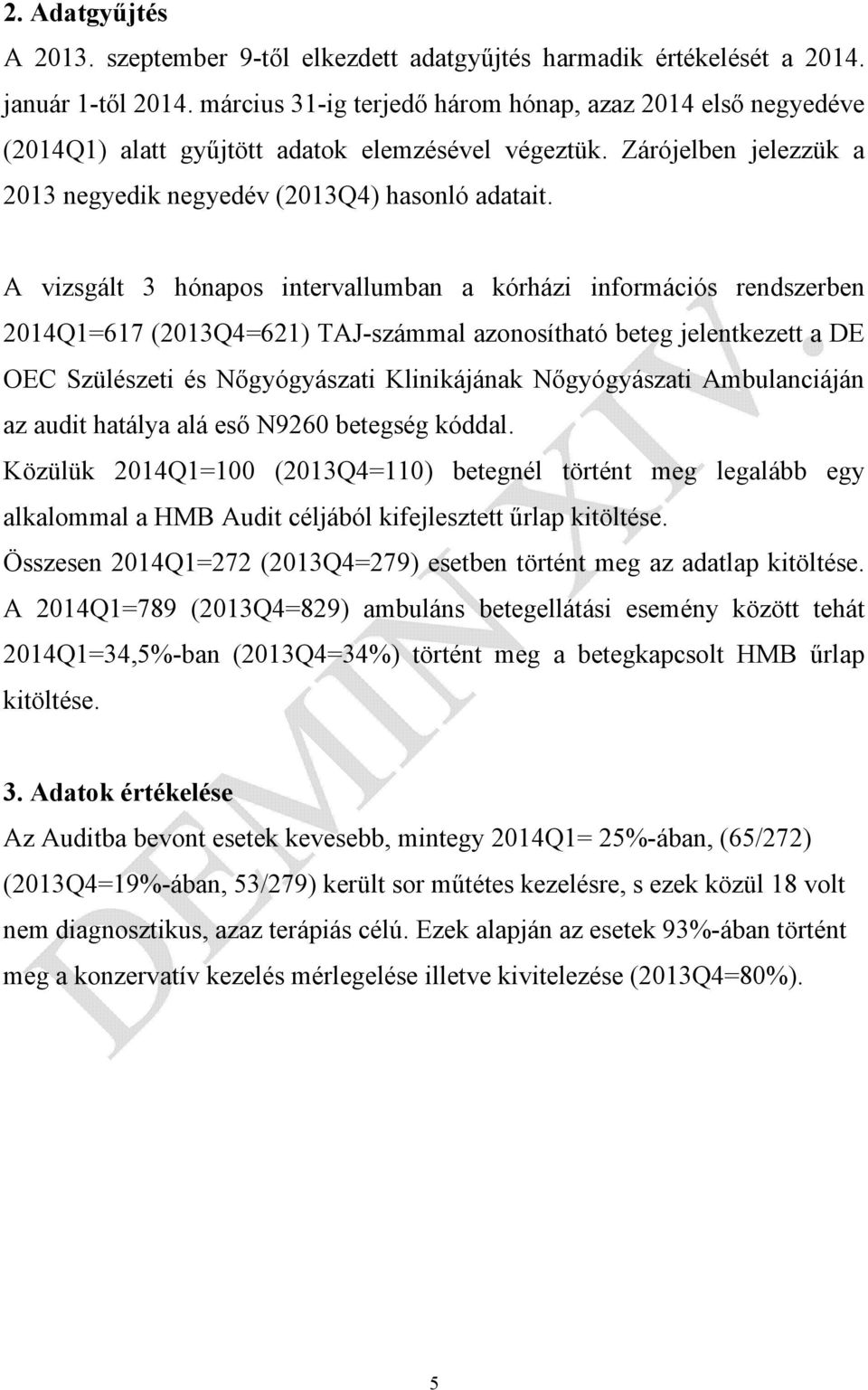 2. Adatgyűjtés

A 2013. szeptember 9-től elkezdett adatgyűjtés harmadik értékelését a 2014. január 1-től 2014. március 31-ig terjedő három hónap, azaz 2014 első negyedéve (2014Q1) alatt gyűjtött adatok elemzésével végeztük. Zárójelben jelezzük a 2013 negyedik negyedév (2013Q4) hasonló adatait.

A vizsgált 3 hónapos intervallumban a kórházi információs rendszerben 2014Q1=617 (2013Q4=621) TAJ-számmal azonosítható beteg jelentkezett a DE OEC Szülészeti és Nőgyógyászati Klinikájának Nőgyógyászati Ambulanciáján az audit hatálya alá eső N9260 betegség kóddal.

Közülük 2014Q1=100 (2013Q4=110) betegnél történt meg legalább egy alkalommal a HMB Audit céljából kifejlesztett űrlap kitöltése.

Összesen 2014Q1=272 (2013Q4=279) esetben történt meg az adatlap kitöltése.

A 2014Q1=789 (2013Q4=829) ambuláns betegellátási esemény között tehát 2014Q1=34,5%-ban (2013Q4=34%) történt meg a betegkapcsolt HMB űrlap kitöltése.

3. Adatok értékelése

Az Auditba bevont esetek kevesebb, mintegy 2014Q1= 25%-ában, (65/272) (2013Q4=19%-ában, 53/279) került sor műtétes kezelésre, s ezek közül 18 volt nem diagnosztikus, azaz terápiás célú. Ezek alapján az esetek 93%-ában történt meg a konzervatív kezelés mérlegelése illetve kivitelezése (2013Q4=80%).

DEMIN XIV.

5